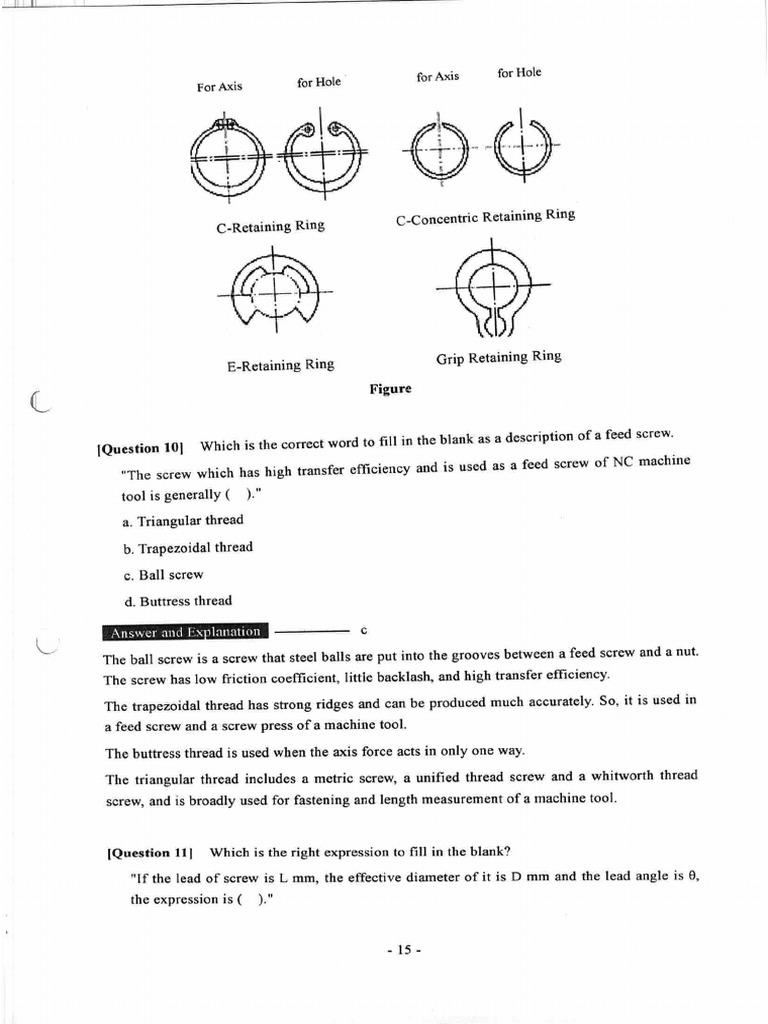 For Axis for Hole for Axis for Hole

C-Retaining Ring C-Concentric Retaining Ring

E-Retaining Ring Grip Retaining Ring

Figure

[Question 10] Which is the correct word to fill in the blank as a description of a feed screw.

"The screw which has high transfer efficiency and is used as a feed screw of NC machine tool is generally ( )."

a. Triangular thread

b. Trapezoidal thread

c. Ball screw

d. Buttress thread

Answer and Explanation ———— c

The ball screw is a screw that steel balls are put into the grooves between a feed screw and a nut. The screw has low friction coefficient, little backlash, and high transfer efficiency.

The trapezoidal thread has strong ridges and can be produced much accurately. So, it is used in a feed screw and a screw press of a machine tool.

The buttress thread is used when the axis force acts in only one way.

The triangular thread includes a metric screw, a unified thread screw and a whitworth thread screw, and is broadly used for fastening and length measurement of a machine tool.

[Question 11] Which is the right expression to fill in the blank?

"If the lead of screw is L mm, the effective diameter of it is D mm and the lead angle is θ, the expression is ( )."

- 15 -